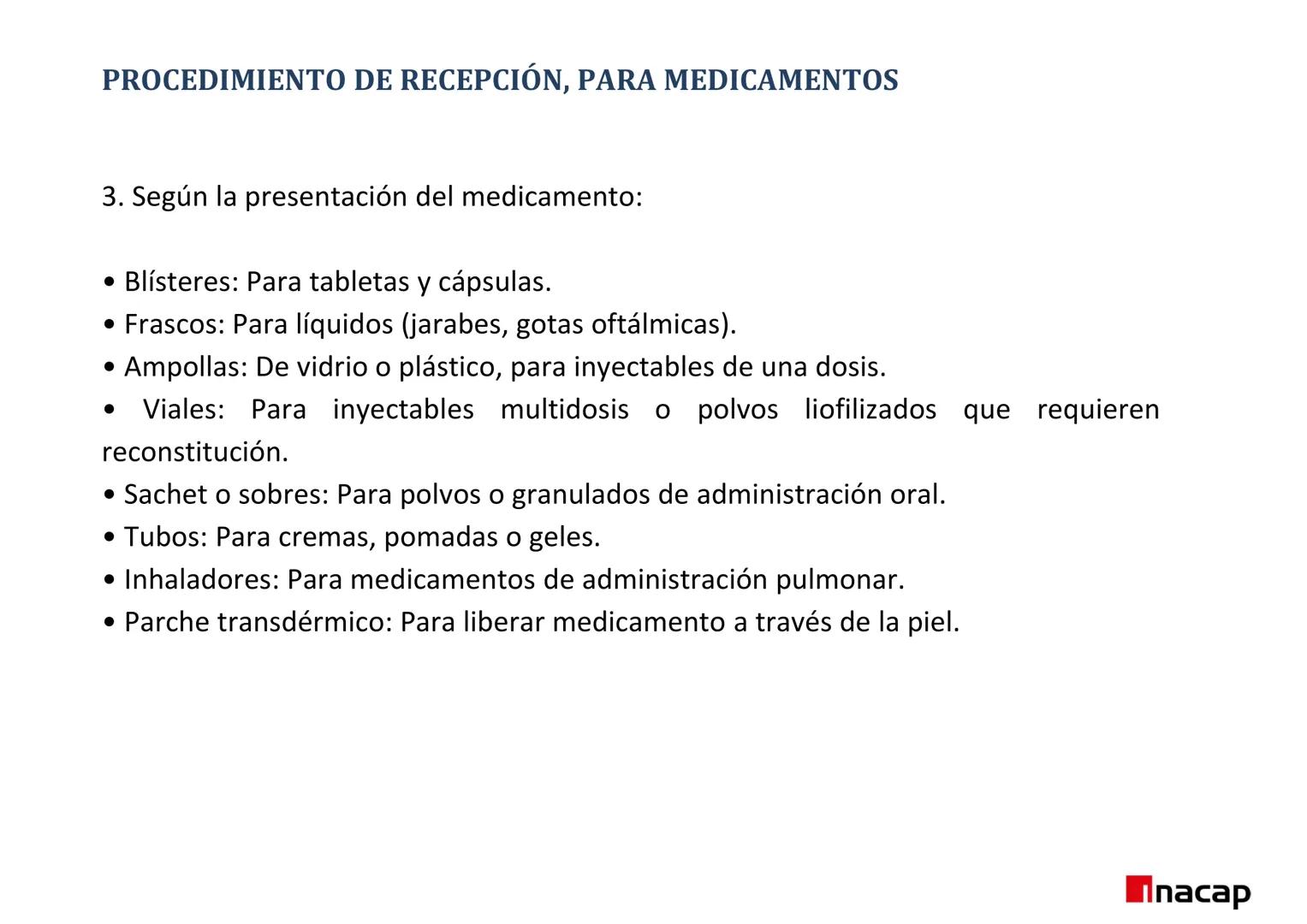 PROCEDIMIENTO DE RECEPCIÓN, PARA MEDICAMENTOS

3. Según la presentación del medicamento:

• Blísteres: Para tabletas y cápsulas.
• Frascos: Para líquidos (jarabes, gotas oftálmicas).
• Ampollas: De vidrio o plástico, para inyectables de una dosis.
• Viales: Para inyectables multidosis o polvos liofilizados que requieren reconstitución.
• Sachet o sobres: Para polvos o granulados de administración oral.
• Tubos: Para cremas, pomadas o geles.
• Inhaladores: Para medicamentos de administración pulmonar.
• Parche transdérmico: Para liberar medicamento a través de la piel.

inacap